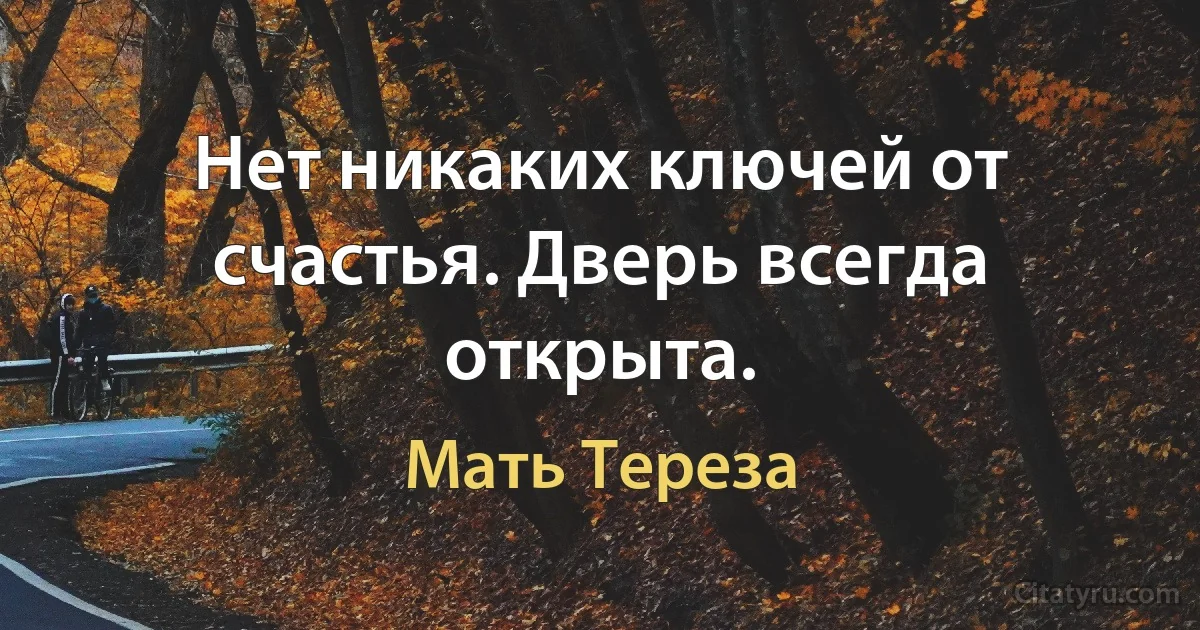 Нет никаких ключей от счастья. Дверь всегда открыта.

Мать Тереза

Citatyru.com